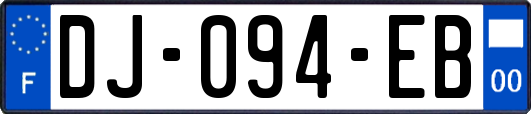 F

DJ-094-EB

00